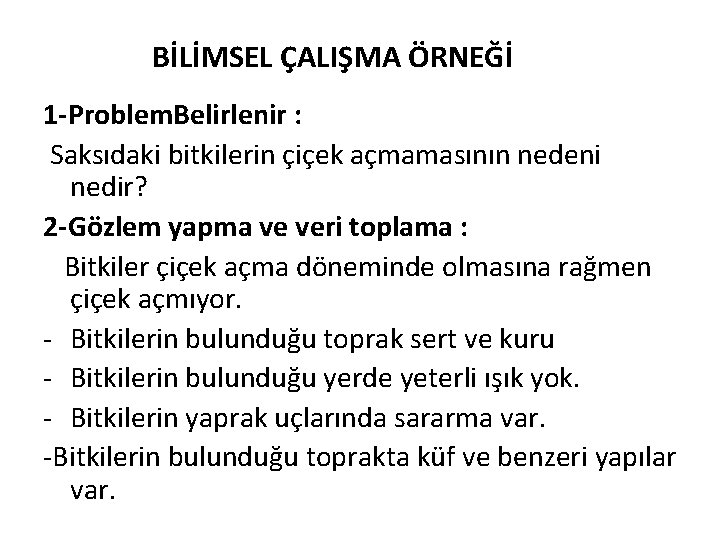 BİLİMSEL ÇALIŞMA ÖRNEĞİ

1-ProblemBelirlenir :

Saksıdaki bitkilerin çiçek açmamasının nedeni nedir?

2-Gözlem yapma ve veri toplama :

Bitkiler çiçek açma döneminde olmasına rağmen çiçek açmıyor.

- Bitkilerin bulunduğu toprak sert ve kuru
- Bitkilerin bulunduğu yerde yeterli ışık yok.
- Bitkilerin yaprak uçlarında sararma var.

-Bitkilerin bulunduğu toprakta küf ve benzeri yapılar var.